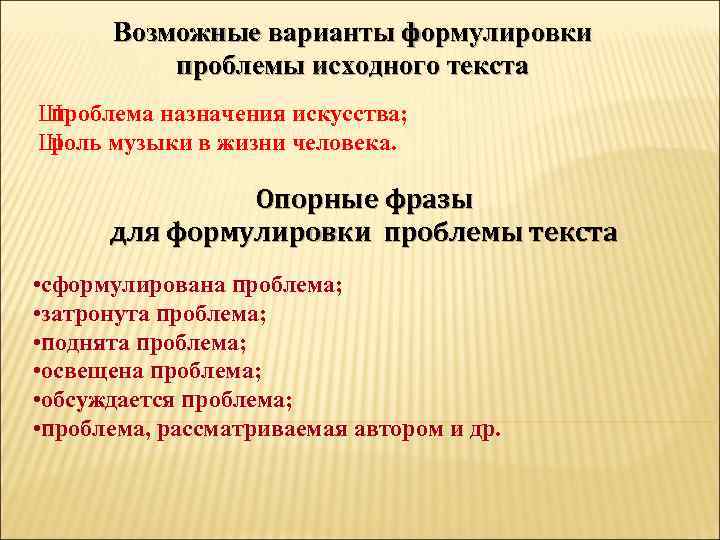 Возможные варианты формулировки проблемы исходного текста

Шпроблема назначения искусства;
Шроль музыки в жизни человека.

Опорные фразы
для формулировки проблемы текста

•сформулирована проблема;
•затронута проблема;
•поднята проблема;
•освещена проблема;
•обсуждается проблема;
•проблема, рассматриваемая автором и др.